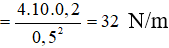 $= \frac{4.10.0,2}{0,5^2} = 32$ N/m